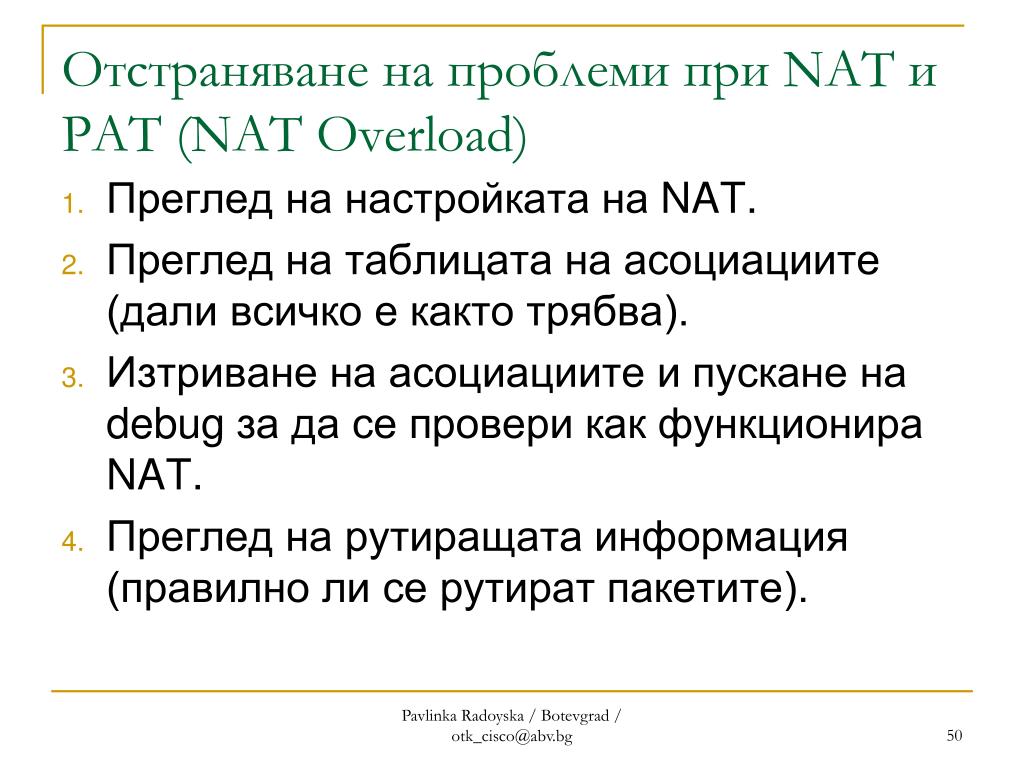 Отстраняване на проблеми при NAT и PAT (NAT Overload)

1. Преглед на настройката на NAT.
2. Преглед на таблицата на асоциациите (дали всичко е както трябва).
3. Изтриване на асоциациите и пускане на debug за да се провери как функционира NAT.
4. Преглед на рутиращата информация (правилно ли се рутират пакетите).

Pavlinka Radoyska / Botevgrad / otk_cisco@abv.bg

50